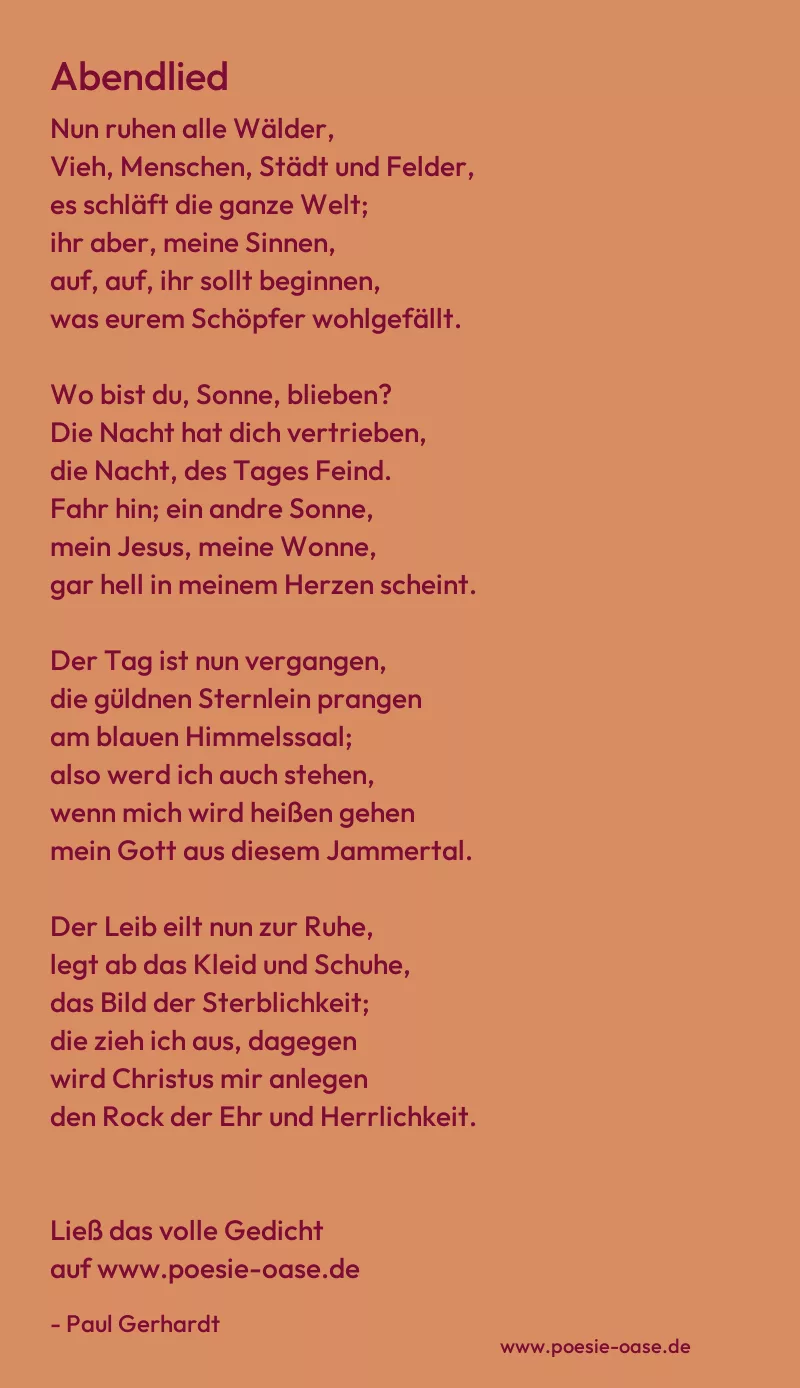 Abendlied

Nun ruhen alle Wälder,
Vieh, Menschen, Städt und Felder,
es schläft die ganze Welt;
ihr aber, meine Sinnen,
auf, auf, ihr sollt beginnen,
was eurem Schöpfer wohlgefällt.

Wo bist du, Sonne, blieben?
Die Nacht hat dich vertrieben,
die Nacht, des Tages Feind.
Fahr hin; ein andre Sonne,
mein Jesus, meine Wonne,
gar hell in meinem Herzen scheint.

Der Tag ist nun vergangen,
die güldnen Sternlein prangen
am blauen Himmelssaal;
also werd ich auch stehen,
wenn mich wird heißen gehen
mein Gott aus diesem Jammertal.

Der Leib eilt nun zur Ruhe,
legt ab das Kleid und Schuhe,
das Bild der Sterblichkeit;
die zieh ich aus, dagegen
wird Christus mir anlegen
den Rock der Ehr und Herrlichkeit.

Ließ das volle Gedicht
auf www.poesie-oase.de

- Paul Gerhardt

www.poesie-oase.de